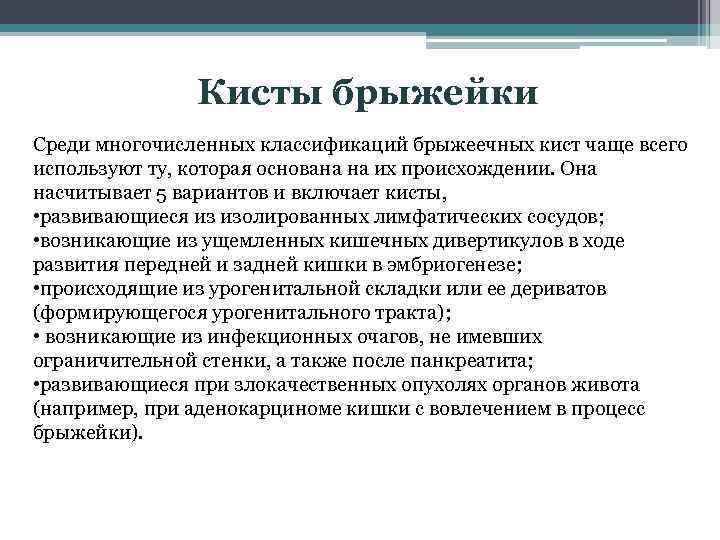 Кисты брыжейки

Среди многочисленных классификаций брыжеечных кист чаще всего используют ту, которая основана на их происхождении. Она насчитывает 5 вариантов и включает кисты,
•развивающиеся из изолированных лимфатических сосудов;
•возникающие из ущемленных кишечных дивертикулов в ходе развития передней и задней кишки в эмбриогенезе;
•происходящие из урогенитальной складки или ее дериватов (формирующегося урогенитального тракта);
• возникающие из инфекционных очагов, не имевших ограничительной стенки, а также после панкреатита;
•развивающиеся при злокачественных опухолях органов живота (например, при аденокарциноме кишки с вовлечением в процесс брыжейки).